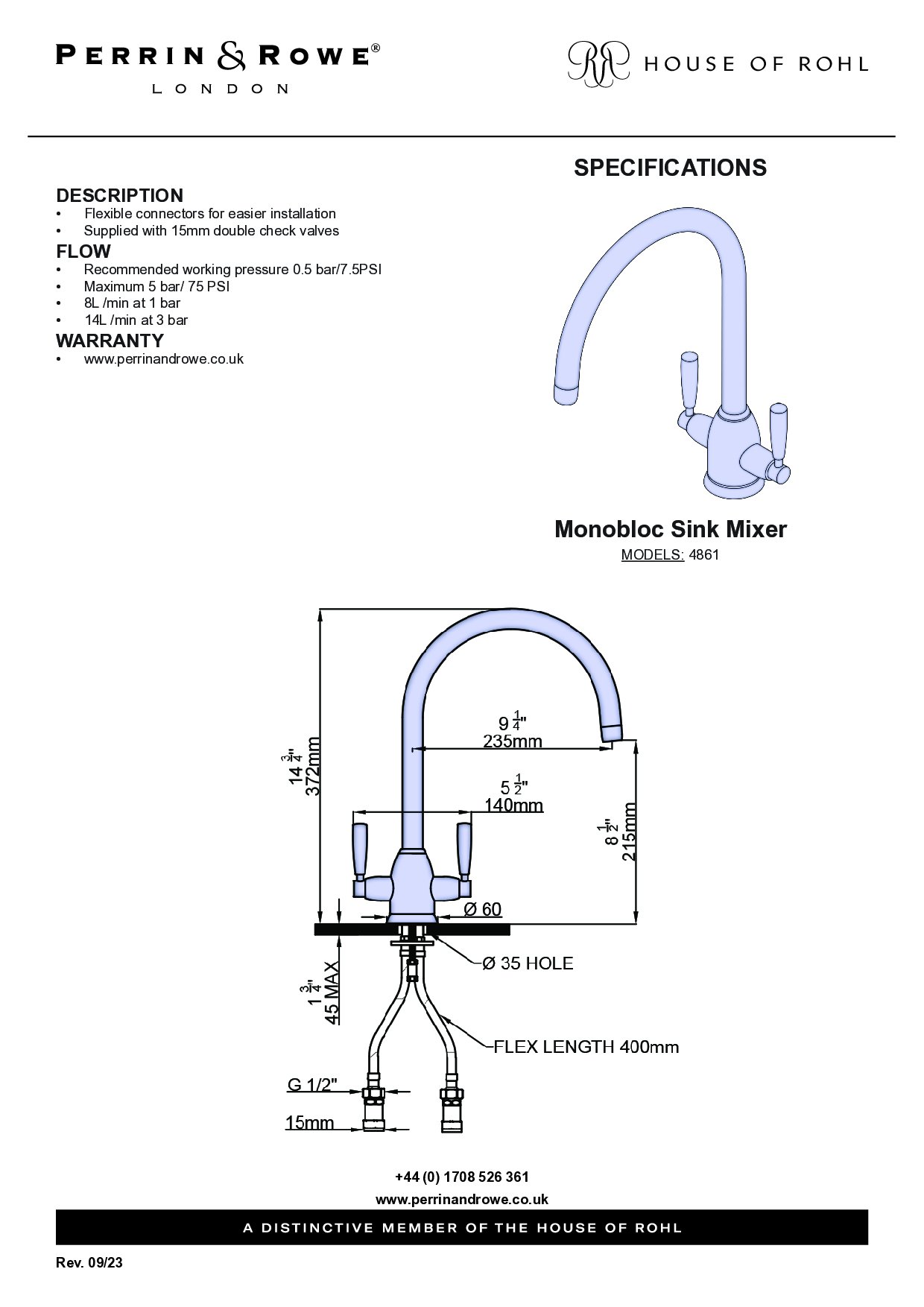 PERRIN & ROWE®
LONDON

HOUSE OF ROHL

SPECIFICATIONS

DESCRIPTION
• Flexible connectors for easier installation
• Supplied with 15mm double check valves

FLOW
• Recommended working pressure 0.5 bar/7.5PSI
• Maximum 5 bar/ 75 PSI
• 8L /min at 1 bar
• 14L /min at 3 bar

WARRANTY
• www.perrinandrowe.co.uk

Monobloc Sink Mixer
MODELS: 4861

$14\frac{3}{4}$"
372mm

$9\frac{1}{4}$"
235mm

$5\frac{1}{2}$"
140mm

$8\frac{1}{2}$"
215mm

Ø 60

Ø 35 HOLE

$1\frac{3}{4}$"
45 MAX

FLEX LENGTH 400mm

G 1/2"

15mm

+44 (0) 1708 526 361
www.perrinandrowe.co.uk

A DISTINCTIVE MEMBER OF THE HOUSE OF ROHL

Rev. 09/23